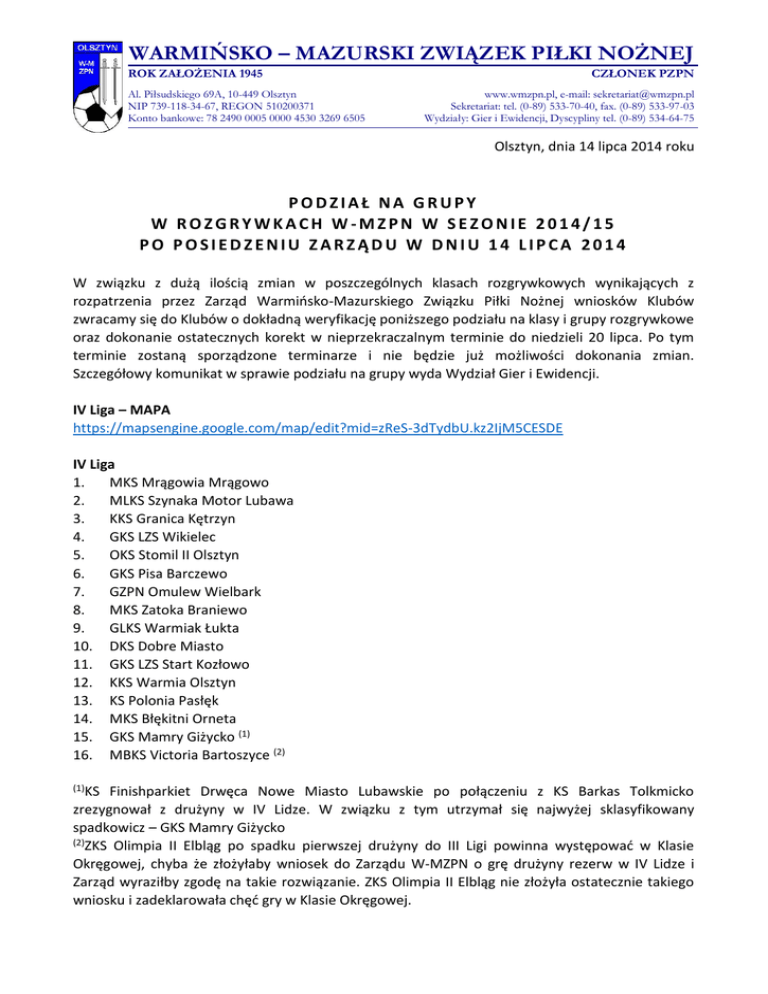 OLSZTYN
W-M ZPN

WARMIŃSKO – MAZURSKI ZWIĄZEK PIŁKI NOŻNEJ
ROK ZAŁOŻENIA 1945
CZŁONEK PZPN
Al. Piłsudskiego 69A, 10-449 Olsztyn
NIP 739-118-34-67, REGON 510200371
Konto bankowe: 78 2490 0005 0000 4530 3269 6505
www.wmzpn.pl, e-mail: sekretariat@wmzpn.pl
Sekretariat: tel. (0-89) 533-70-40, fax. (0-89) 533-97-03
Wydziały: Gier i Ewidencji, Dyscypliny tel. (0-89) 534-64-75

Olsztyn, dnia 14 lipca 2014 roku

PODZIAŁ NA GRUPY
W ROZGRYWKACH W-MZPN W SEZONIE 2014/15
PO POSIEDZENIU ZARZĄDU W DNIU 14 LIPCA 2014

W związku z dużą ilością zmian w poszczególnych klasach rozgrywkowych wynikających z rozpatrzenia przez Zarząd Warmińsko-Mazurskiego Związku Piłki Nożnej wniosków Klubów zwracamy się do Klubów o dokładną weryfikację poniższego podziału na klasy i grupy rozgrywkowe oraz dokonanie ostatecznych korekt w nieprzekraczalnym terminie do niedzieli 20 lipca. Po tym terminie zostaną sporządzone terminarze i nie będzie już możliwości dokonania zmian. Szczegółowy komunikat w sprawie podziału na grupy wyda Wydział Gier i Ewidencji.

IV Liga – MAPA
https://mapsengine.google.com/map/edit?mid=zReS-3dTydbU.kz2IjM5CESDE

IV Liga
1. MKS Mrągowia Mrągowo
2. MLKS Szynaka Motor Lubawa
3. KKS Granica Kętrzyn
4. GKS LZS Wikielec
5. OKS Stomil II Olsztyn
6. GKS Pisa Barczewo
7. GZPN Omulew Wielbark
8. MKS Zatoka Braniewo
9. GLKS Warmiak Łukta
10. DKS Dobre Miasto
11. GKS LZS Start Kozłowo
12. KKS Warmia Olsztyn
13. KS Polonia Pasłęk
14. MKS Błękitni Orneta
15. GKS Mamry Giżycko $^{(1)}$
16. MBKS Victoria Bartoszyce $^{(2)}$

$^{(1)}$KS Finishparkiet Drwęca Nowe Miasto Lubawskie po połączeniu z KS Barkas Tolkmicko zrezygnował z drużyny w IV Lidze. W związku z tym utrzymał się najwyżej sklasyfikowany spadkowicz – GKS Mamry Giżycko
$^{(2)}$ZKS Olimpia II Elbląg po spadku pierwszej drużyny do III Ligi powinna występować w Klasie Okręgowej, chyba że złożyłaby wniosek do Zarządu W-MZPN o grę drużyny rezerw w IV Lidze i Zarząd wyraziłby zgodę na takie rozwiązanie. ZKS Olimpia II Elbląg nie złożyła ostatecznie takiego wniosku i zadeklarowała chęć gry w Klasie Okręgowej.